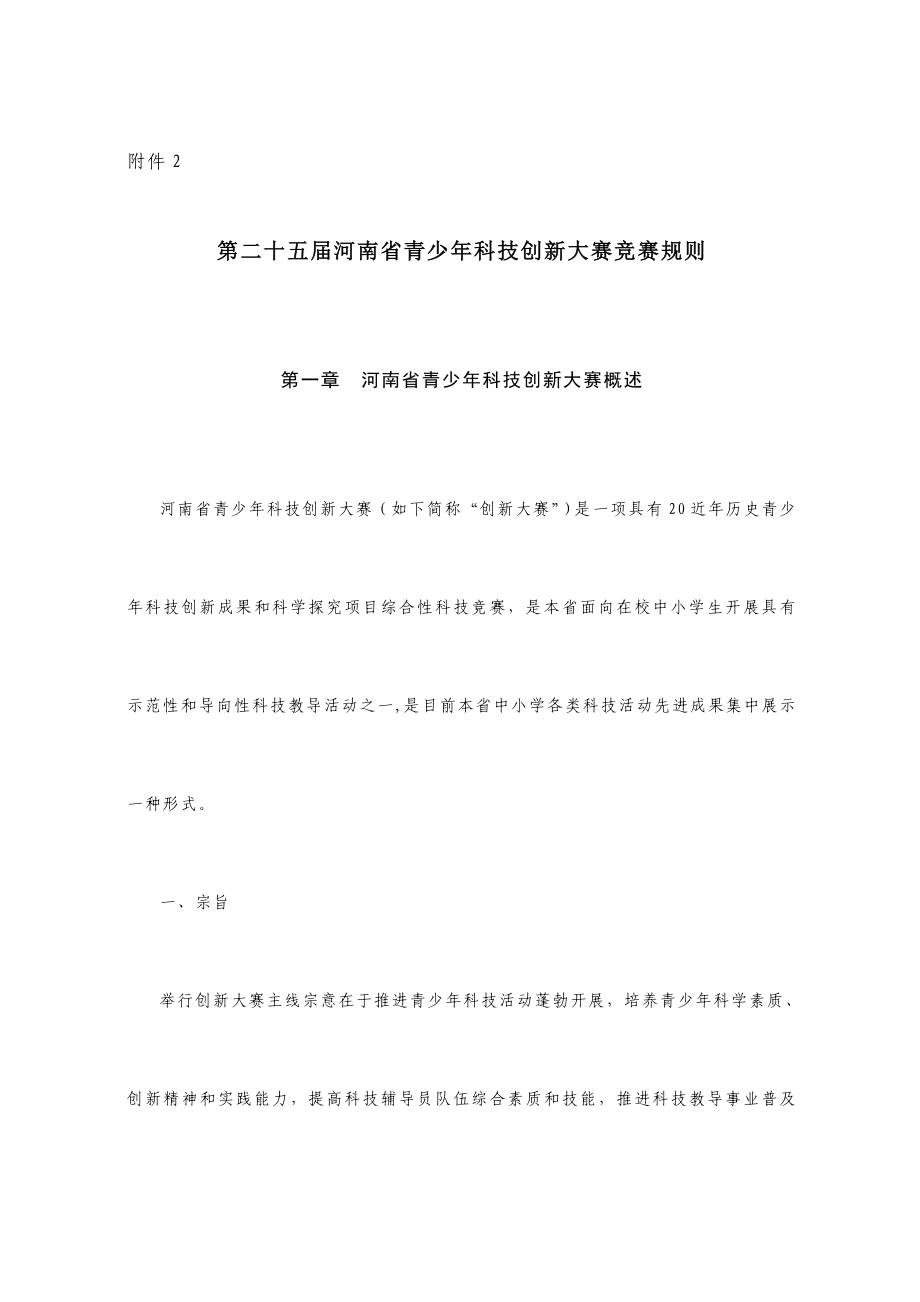 附件 2

第二十五届河南省青少年科技创新大赛竞赛规则

第一章　河南省青少年科技创新大赛概述

河南省青少年科技创新大赛（如下简称“创新大赛”）是一项具有20近年历史青少年科技创新成果和科学探究项目综合性科技竞赛，是本省面向在校中小学生开展具有示范性和导向性科技教导活动之一，是目前本省中小学各类科技活动先进成果集中展示一种形式。

一、宗旨

举行创新大赛主线宗意在于推进青少年科技活动蓬勃开展，培养青少年科学素质、创新精神和实践能力，提高科技辅导员队伍综合素质和技能，推进科技教导事业普及